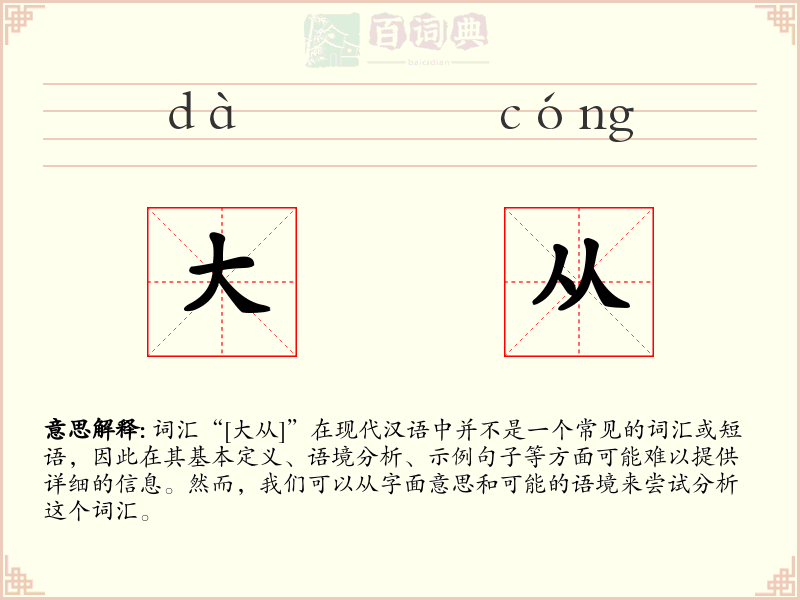 百词典
baicidian

dà cóng

大 从

意思解释: 词汇“[大从]”在现代汉语中并不是一个常见的词汇或短语，因此在其基本定义、语境分析、示例句子等方面可能难以提供详细的信息。然而，我们可以从字面意思和可能的语境来尝试分析这个词汇。